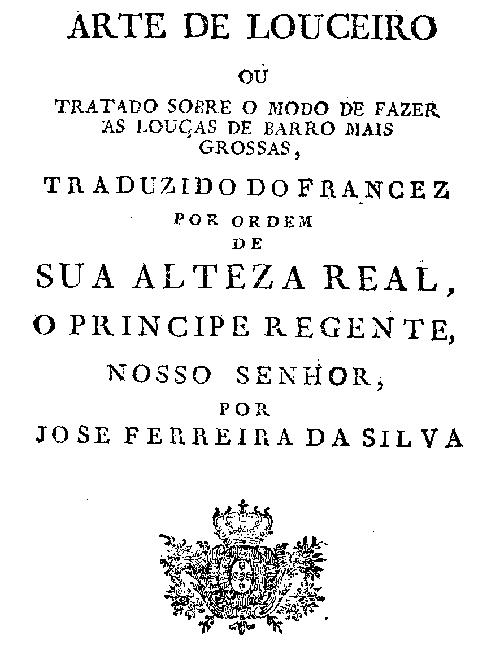 ARTE DE LOUCEIRO

OU

TRATADO SOBRE O MODO DE FAZER AS LOUÇAS DE BARRO MAIS GROSSAS,

TRADUZIDO DO FRANCEZ

POR ORDEM

DE

SUA ALTEZA REAL,

O PRINCIPE REGENTE,

NOSSO SENHOR,

POR

JOSE FERREIRA DA SILVA